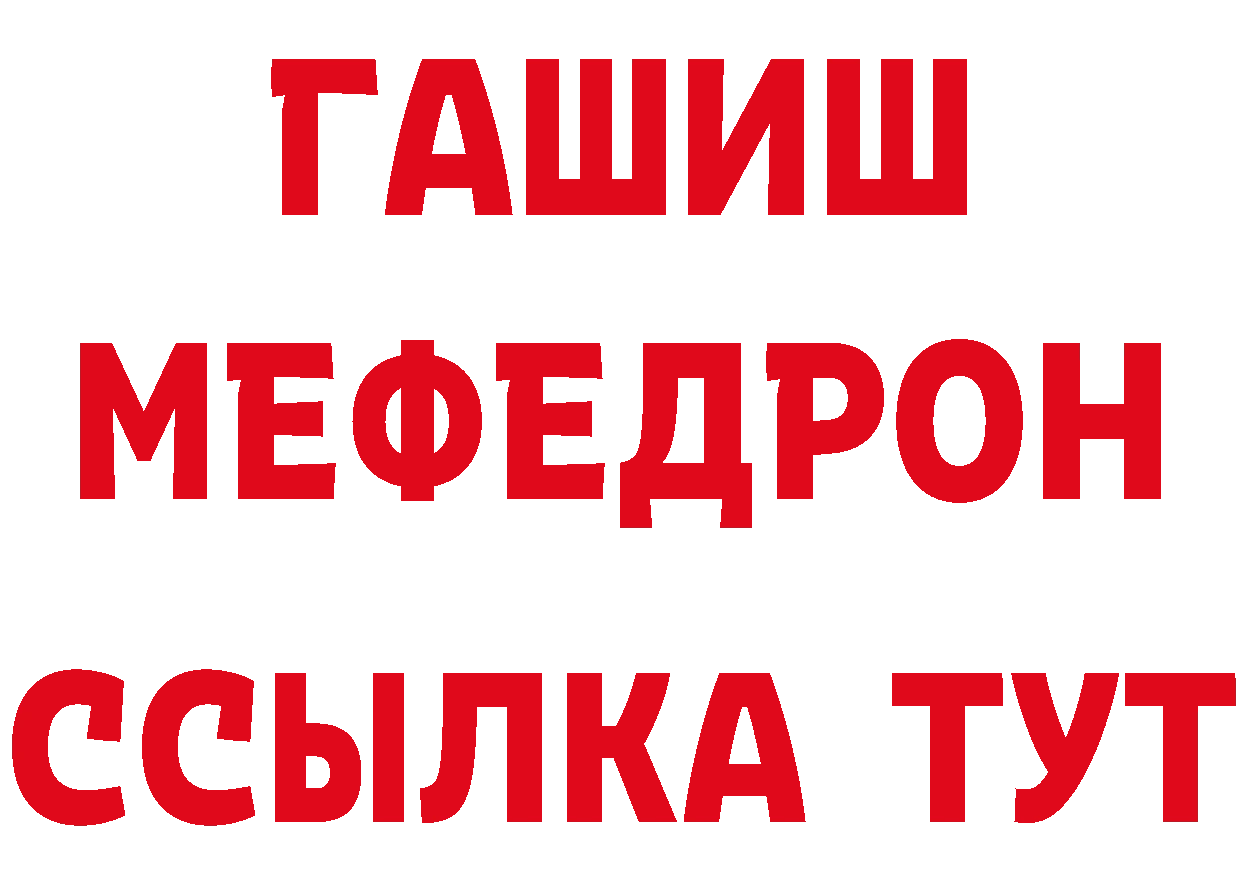 ГАШИШ
МЕФЕДРОН
ССЫЛКА ТУТ